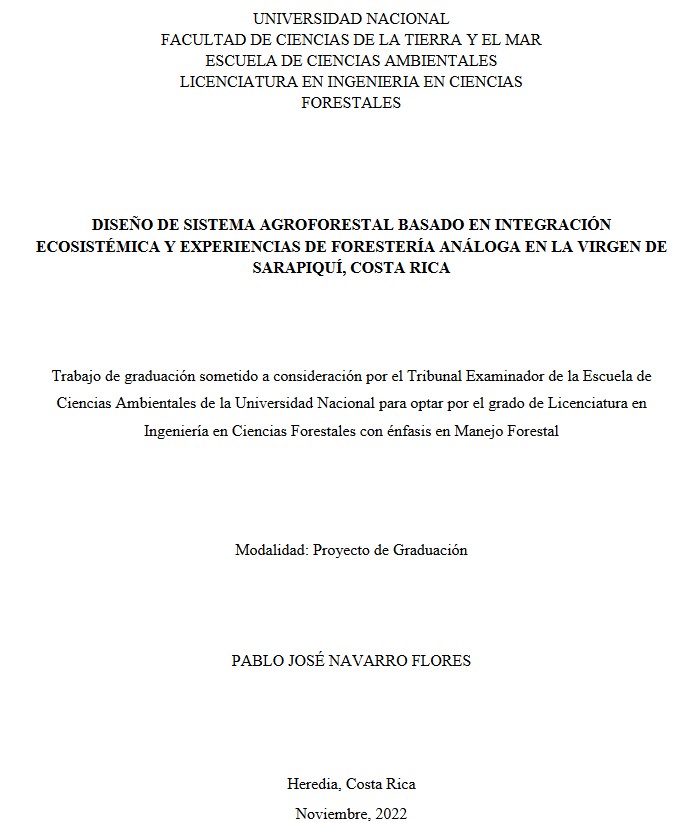 UNIVERSIDAD NACIONAL
FACULTAD DE CIENCIAS DE LA TIERRA Y EL MAR
ESCUELA DE CIENCIAS AMBIENTALES
LICENCIATURA EN INGENIERIA EN CIENCIAS FORESTALES

DISEÑO DE SISTEMA AGROFORESTAL BASADO EN INTEGRACIÓN ECOSISTÉMICA Y EXPERIENCIAS DE FORESTERÍA ANÁLOGA EN LA VIRGEN DE SARAPIQUÍ, COSTA RICA

Trabajo de graduación sometido a consideración por el Tribunal Examinador de la Escuela de Ciencias Ambientales de la Universidad Nacional para optar por el grado de Licenciatura en Ingeniería en Ciencias Forestales con énfasis en Manejo Forestal

Modalidad: Proyecto de Graduación

PABLO JOSÉ NAVARRO FLORES

Heredia, Costa Rica
Noviembre, 2022